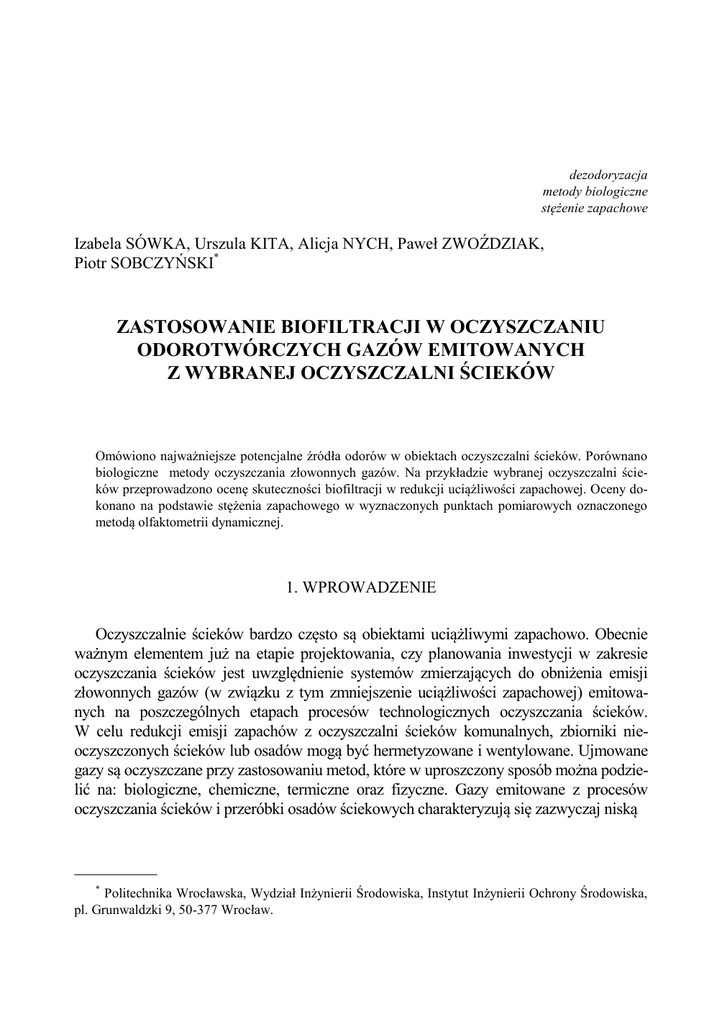 dezodoryzacja
metody biologiczne
stężenie zapachowe

Izabela SÓWKA, Urszula KITA, Alicja NYCH, Paweł ZWOŹDZIAK, Piotr SOBCZYŃSKI*

ZASTOSOWANIE BIOFILTRACJI W OCZYSZCZANIU ODOROTWÓRCZYCH GAZÓW EMITOWANYCH Z WYBRANEJ OCZYSZCZALNI ŚCIEKÓW

Omówiono najważniejsze potencjalne źródła odorów w obiektach oczyszczalni ścieków. Porównano biologiczne metody oczyszczania złowonnych gazów. Na przykładzie wybranej oczyszczalni ścieków przeprowadzono ocenę skuteczności biofiltracji w redukcji uciążliwości zapachowej. Oceny dokonano na podstawie stężenia zapachowego w wyznaczonych punktach pomiarowych oznaczonego metodą olfaktometrii dynamicznej.

1. WPROWADZENIE

Oczyszczalnie ścieków bardzo często są obiektami uciążliwymi zapachowo. Obecnie ważnym elementem już na etapie projektowania, czy planowania inwestycji w zakresie oczyszczania ścieków jest uwzględnienie systemów zmierzających do obniżenia emisji złowonnych gazów (w związku z tym zmniejszenie uciążliwości zapachowej) emitowanych na poszczególnych etapach procesów technologicznych oczyszczania ścieków. W celu redukcji emisji zapachów z oczyszczalni ścieków komunalnych, zbiorniki nieoczyszczonych ścieków lub osadów mogą być hermetyzowane i wentylowane. Ujmowane gazy są oczyszczane przy zastosowaniu metod, które w uproszczony sposób można podzielić na: biologiczne, chemiczne, termiczne oraz fizyczne. Gazy emitowane z procesów oczyszczania ścieków i przeróbki osadów ściekowych charakteryzują się zazwyczaj niską

* Politechnika Wrocławska, Wydział Inżynierii Środowiska, Instytut Inżynierii Ochrony Środowiska, pl. Grunwaldzki 9, 50-377 Wrocław.